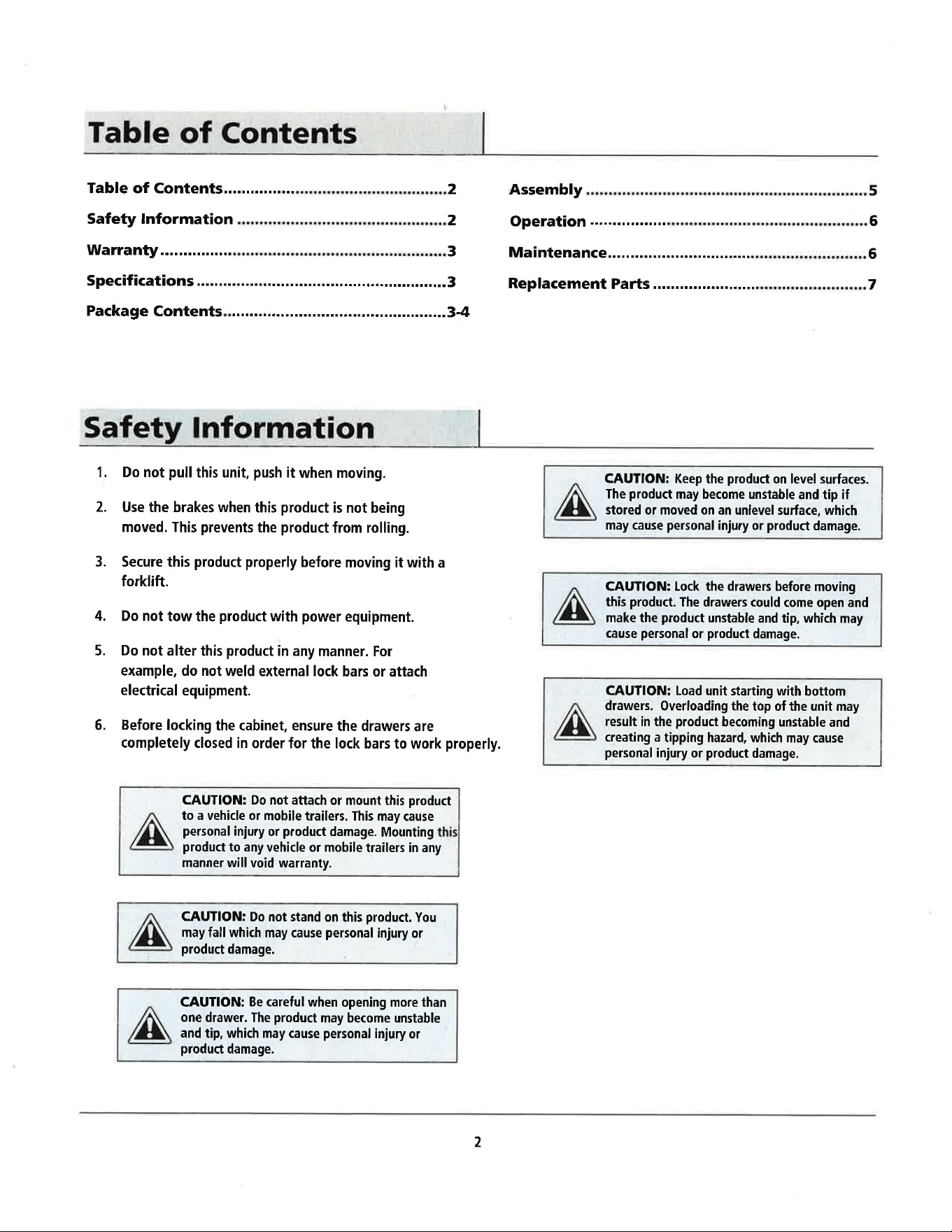 Table of Contents

Table of Contents 2

Safety Information 2

Warranty 3

Specifications 3

Package Contents 3-4

Assembly 5

Operation 6

Maintenance 6

Replacement Parts 7

Safety Information

1. Do not pull this unit, push it when moving.

2. Use the brakes when this product is not being moved. This prevents the product from rolling.

3. Secure this product properly before moving it with a forklift.

4. Do not tow the product with power equipment.

5. Do not alter this product in any manner. For example, do not weld external lock bars or attach electrical equipment.

6. Before locking the cabinet, ensure the drawers are completely closed in order for the lock bars to work properly.

CAUTION: Do not attach or mount this product to a vehicle or mobile trailers. This may cause personal injury or product damage. Mounting this product to any vehicle or mobile trailers in any manner will void warranty.

CAUTION: Do not stand on this product. You may fall which may cause personal injury or product damage.

CAUTION: Be careful when opening more than one drawer. The product may become unstable and tip, which may cause personal injury or product damage.

CAUTION: Keep the product on level surfaces. The product may become unstable and tip if stored or moved on an unlevel surface, which may cause personal injury or product damage.

CAUTION: Lock the drawers before moving this product. The drawers could come open and make the product unstable and tip, which may cause personal or product damage.

CAUTION: Load unit starting with bottom drawers. Overloading the top of the unit may result in the product becoming unstable and creating a tipping hazard, which may cause personal injury or product damage.

2